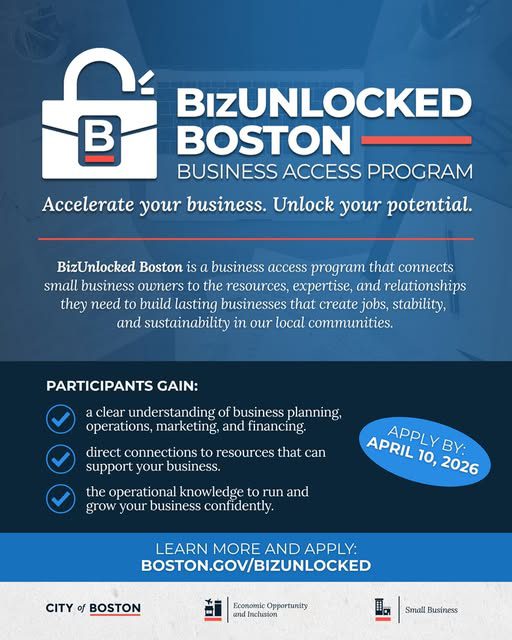 B

BIZUNLOCKED BOSTON

BUSINESS ACCESS PROGRAM

Accelerate your business. Unlock your potential.

BizUnlocked Boston is a business access program that connects small business owners to the resources, expertise, and relationships they need to build lasting businesses that create jobs, stability, and sustainability in our local communities.

PARTICIPANTS GAIN:

a clear understanding of business planning, operations, marketing, and financing.

direct connections to resources that can support your business.

the operational knowledge to run and grow your business confidently.

APPLY BY: APRIL 10, 2026

LEARN MORE AND APPLY: BOSTON.GOV/BIZUNLOCKED

CITY of BOSTON

Economic Opportunity and Inclusion

Small Business